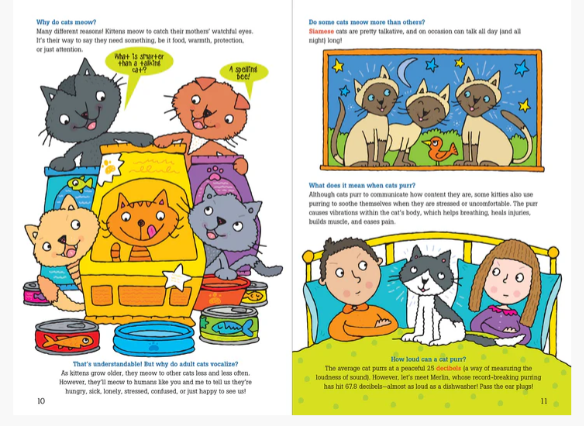 Why do cats meow?

Many different reasons! Kittens meow to catch their mothers' watchful eyes. It's their way to say they need something, be it food, warmth, protection, or just attention.

What is smarter than a talking cat?

A spelling bee!

That's understandable! But why do adult cats vocalize?

As kittens grow older, they meow to other cats less and less often. However, they'll meow to humans like you and me to tell us they're hungry, sick, lonely, stressed, confused, or just happy to see us!

10

Do some cats meow more than others?

Siamese cats are pretty talkative, and on occasion can talk all day (and all night) long!

What does it mean when cats purr?

Although cats purr to communicate how content they are, some kitties also use purring to soothe themselves when they are stressed or uncomfortable. The purr causes vibrations within the cat's body, which helps breathing, heals injuries, builds muscle, and eases pain.

How loud can a cat purr?

The average cat purrs at a peaceful 25 decibels (a way of measuring the loudness of sound). However, let's meet Merlin, whose record-breaking purring has hit 67.8 decibels—almost as loud as a dishwasher! Pass the ear plugs!

11